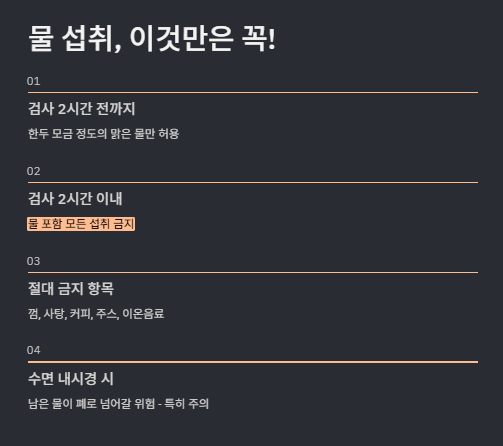 물 섭취, 이것만은 꼭!

01

검사 2시간 전까지

한두 모금 정도의 맑은 물만 허용

02

검사 2시간 이내

물 포함 모든 섭취 금지

03

절대 금지 항목

껌, 사탕, 커피, 주스, 이온음료

04

수면 내시경 시

남은 물이 폐로 넘어갈 위험 - 특히 주의